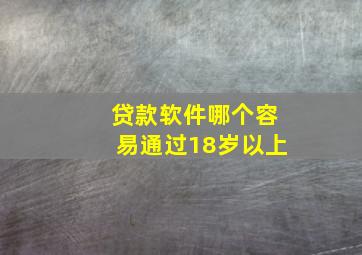 贷款软件哪个容易通过18岁以上